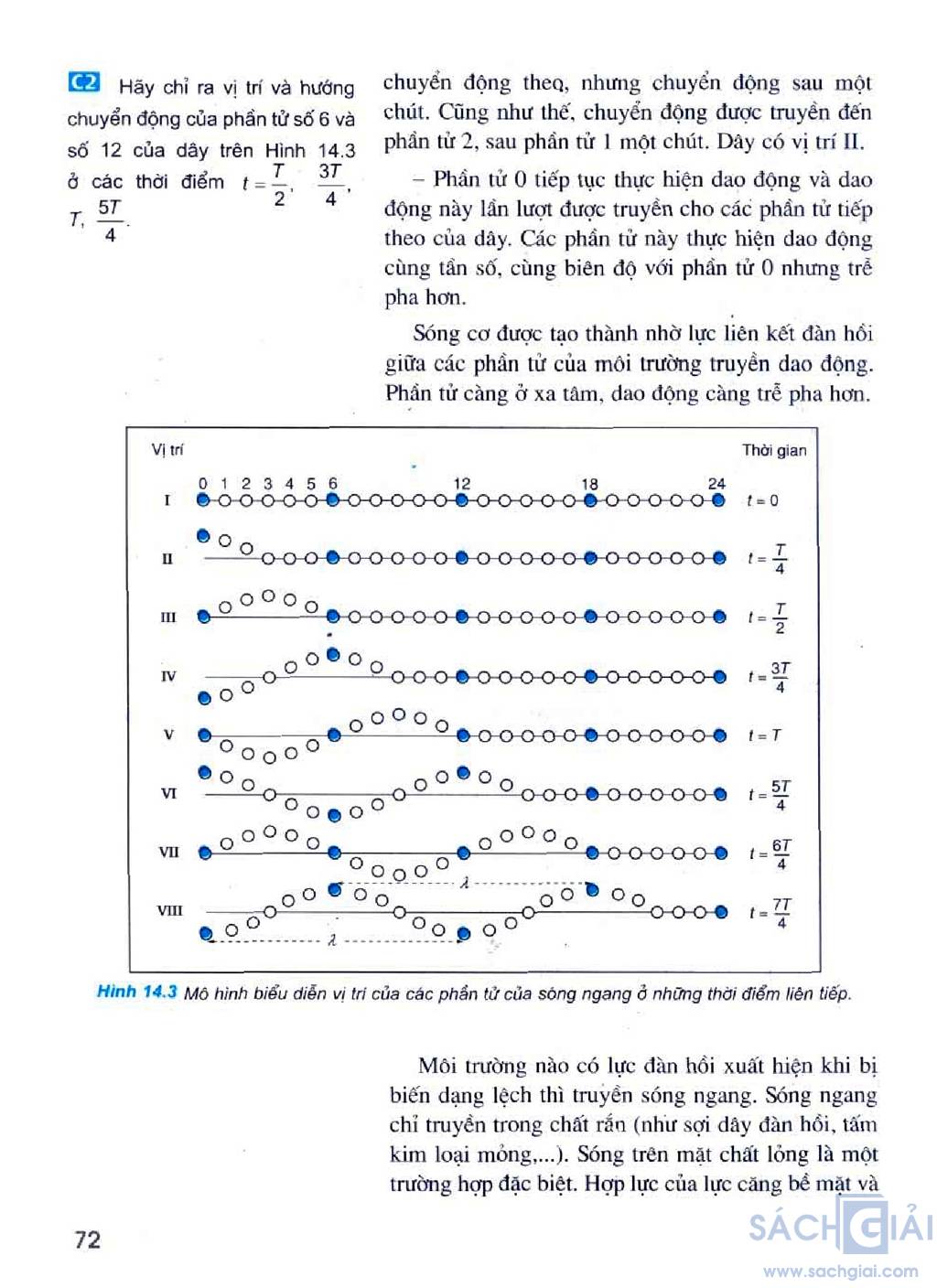 C2 Hãy chỉ ra vị trí và hướng chuyển động của phần tử số 6 và số 12 của dây trên Hình 14.3 ở các thời điểm $t = \frac{T}{2}$, $\frac{3T}{4}$, $T$, $\frac{5T}{4}$.

chuyển động theo, nhưng chuyển động sau một chút. Cũng như thế, chuyển động được truyền đến phần tử 2, sau phần tử 1 một chút. Dây có vị trí II.

– Phần tử 0 tiếp tục thực hiện dao động và dao động này lần lượt được truyền cho các phần tử tiếp theo của dây. Các phần tử này thực hiện dao động cùng tần số, cùng biên độ với phần tử 0 nhưng trễ pha hơn.

Sóng cơ được tạo thành nhờ lực liên kết đàn hồi giữa các phần tử của môi trường truyền dao động. Phần tử càng ở xa tâm, dao động càng trễ pha hơn.

Vị trí

Thời gian

0 1 2 3 4 5 6 12 18 24

I $t = 0$

II $t = \frac{T}{4}$

III $t = \frac{T}{2}$

IV $t = \frac{3T}{4}$

V $t = T$

VI $t = \frac{5T}{4}$

VII $t = \frac{6T}{4}$

$\lambda$

VIII $t = \frac{7T}{4}$

$\lambda$

Hình 14.3 Mô hình biểu diễn vị trí của các phần tử của sóng ngang ở những thời điểm liên tiếp.

Môi trường nào có lực đàn hồi xuất hiện khi bị biến dạng lệch thì truyền sóng ngang. Sóng ngang chỉ truyền trong chất rắn (như sợi dây đàn hồi, tấm kim loại mỏng,...). Sóng trên mặt chất lỏng là một trường hợp đặc biệt. Hợp lực của lực căng bề mặt và

72

SÁCH GIẢI
www.sachgiai.com